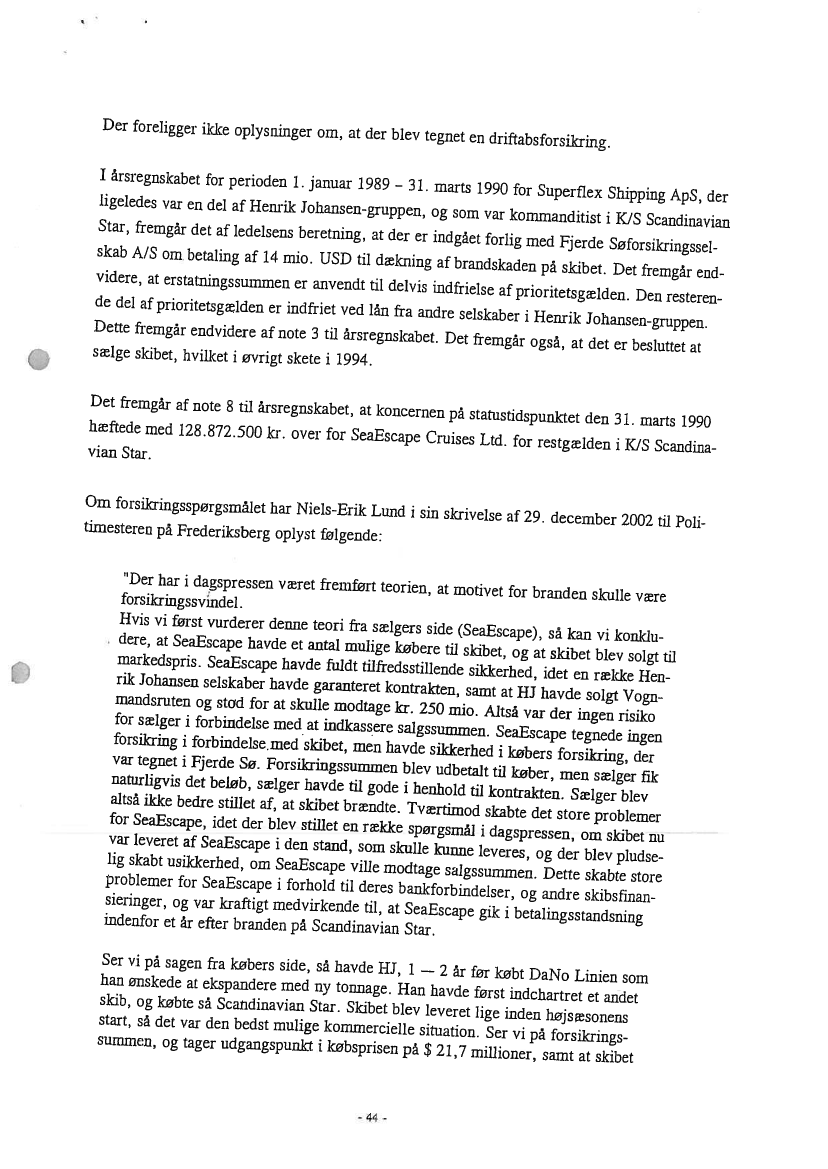 Der foreligger ikke oplysninger om, at der blev tegnet en driftabsforsikring.

I årsregnskabet for perioden 1. januar 1989 – 31. marts 1990 for Superflex Shipping ApS, der ligeledes var en del af Henrik Johansen-gruppen, og som var kommanditist i K/S Scandinavian Star, fremgår det af ledelsens beretning, at der er indgået forlig med Fjerde Søforsikringsselskab A/S om betaling af 14 mio. USD til dækning af brandskaden på skibet. Det fremgår endvidere, at erstatningssummen er anvendt til delvis indfrielse af prioritetsgælden. Den resterende del af prioritetsgælden er indfriet ved lån fra andre selskaber i Henrik Johansen-gruppen. Dette fremgår endvidere af note 3 til årsregnskabet. Det fremgår også, at det er besluttet at sælge skibet, hvilket i øvrigt skete i 1994.

Det fremgår af note 8 til årsregnskabet, at koncernen på statustidspunktet den 31. marts 1990 hæftede med 128.872.500 kr. over for SeaEscape Cruises Ltd. for restgælden i K/S Scandinavian Star.

Om forsikringsspørgsmålet har Niels-Erik Lund i sin skrivelse af 29. december 2002 til Politimesteren på Frederiksberg oplyst følgende:

"Der har i dagspressen været fremført teorien, at motivet for branden skulle være forsikringssvindel.
Hvis vi først vurderer denne teori fra sælgers side (SeaEscape), så kan vi konkludere, at SeaEscape havde et antal mulige købere til skibet, og at skibet blev solgt til markedspris. SeaEscape havde fuldt tilfredsstillende sikkerhed, idet en række Henrik Johansen selskaber havde garanteret kontrakten, samt at HJ havde solgt Vognmandsruten og stod for at skulle modtage kr. 250 mio. Altså var der ingen risiko for sælger i forbindelse med at indkassere salgssummen. SeaEscape tegnede ingen forsikring i forbindelse med skibet, men havde sikkerhed i købers forsikring, der var tegnet i Fjerde Sø. Forsikringssummen blev udbetalt til køber, men sælger fik naturligvis det beløb, sælger havde til gode i henhold til kontrakten. Sælger blev altså ikke bedre stillet af, at skibet brændte. Tværtimod skabte det store problemer for SeaEscape, idet der blev stillet en række spørgsmål i dagspressen, om skibet nu var leveret af SeaEscape i den stand, som skulle kunne leveres, og der blev pludselig skabt usikkerhed, om SeaEscape ville modtage salgssummen. Dette skabte store problemer for SeaEscape i forhold til deres bankforbindelser, og andre skibsfinansieringer, og var kraftigt medvirkende til, at SeaEscape gik i betalingsstandsning indenfor et år efter branden på Scandinavian Star.

Ser vi på sagen fra købers side, så havde HJ, 1 — 2 år før købt DaNo Linien som han ønskede at ekspandere med ny tonnage. Han havde først indchartret et andet skib, og købte så Scandinavian Star. Skibet blev leveret lige inden højsæsonens start, så det var den bedst mulige kommercielle situation. Ser vi på forsikringssummen, og tager udgangspunkt i købsprisen på $ 21,7 millioner, samt at skibet

- 44 -